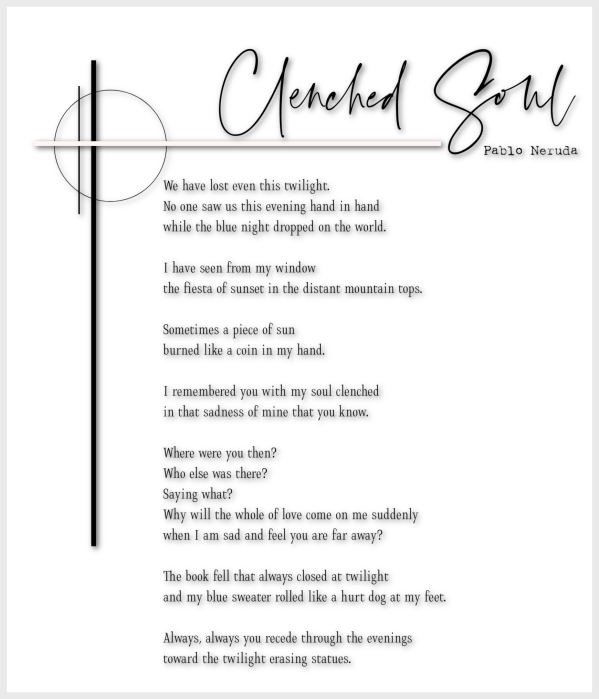 Clenched Soul

Pablo Neruda

We have lost even this twilight.
No one saw us this evening hand in hand
while the blue night dropped on the world.

I have seen from my window
the fiesta of sunset in the distant mountain tops.

Sometimes a piece of sun
burned like a coin in my hand.

I remembered you with my soul clenched
in that sadness of mine that you know.

Where were you then?
Who else was there?
Saying what?
Why will the whole of love come on me suddenly
when I am sad and feel you are far away?

The book fell that always closed at twilight
and my blue sweater rolled like a hurt dog at my feet.

Always, always you recede through the evenings
toward the twilight erasing statues.